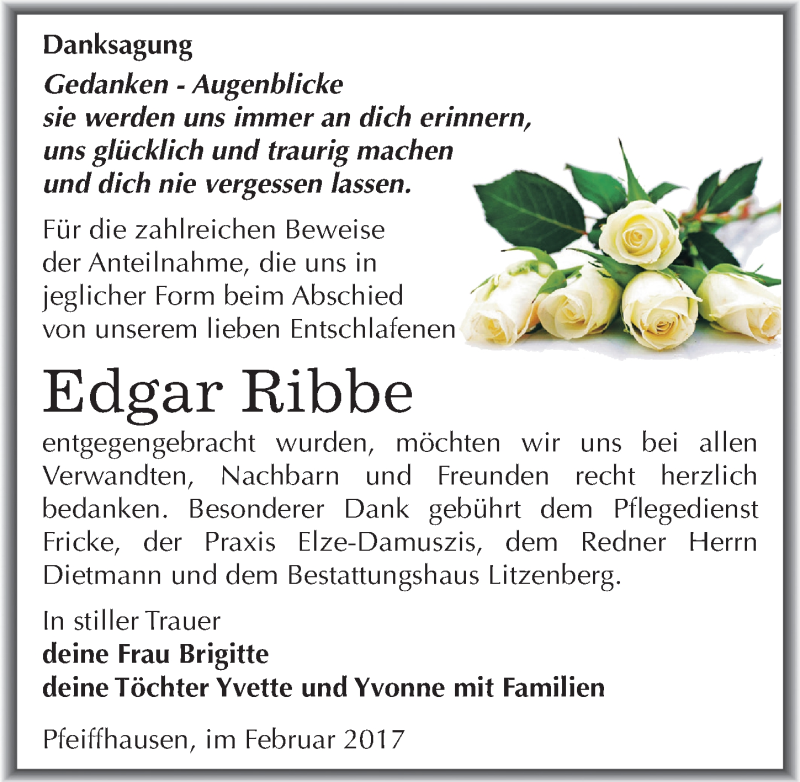 Danksagung

Gedanken - Augenblicke
sie werden uns immer an dich erinnern,
uns glücklich und traurig machen
und dich nie vergessen lassen.

Für die zahlreichen Beweise der Anteilnahme, die uns in jeglicher Form beim Abschied von unserem lieben Entschlafenen

Edgar Ribbe

entgegengebracht wurden, möchten wir uns bei allen Verwandten, Nachbarn und Freunden recht herzlich bedanken. Besonderer Dank gebührt dem Pflegedienst Fricke, der Praxis Elze-Damuszis, dem Redner Herrn Dietmann und dem Bestattungshaus Litzenberg.

In stiller Trauer
deine Frau Brigitte
deine Töchter Yvette und Yvonne mit Familien

Pfeiffhausen, im Februar 2017